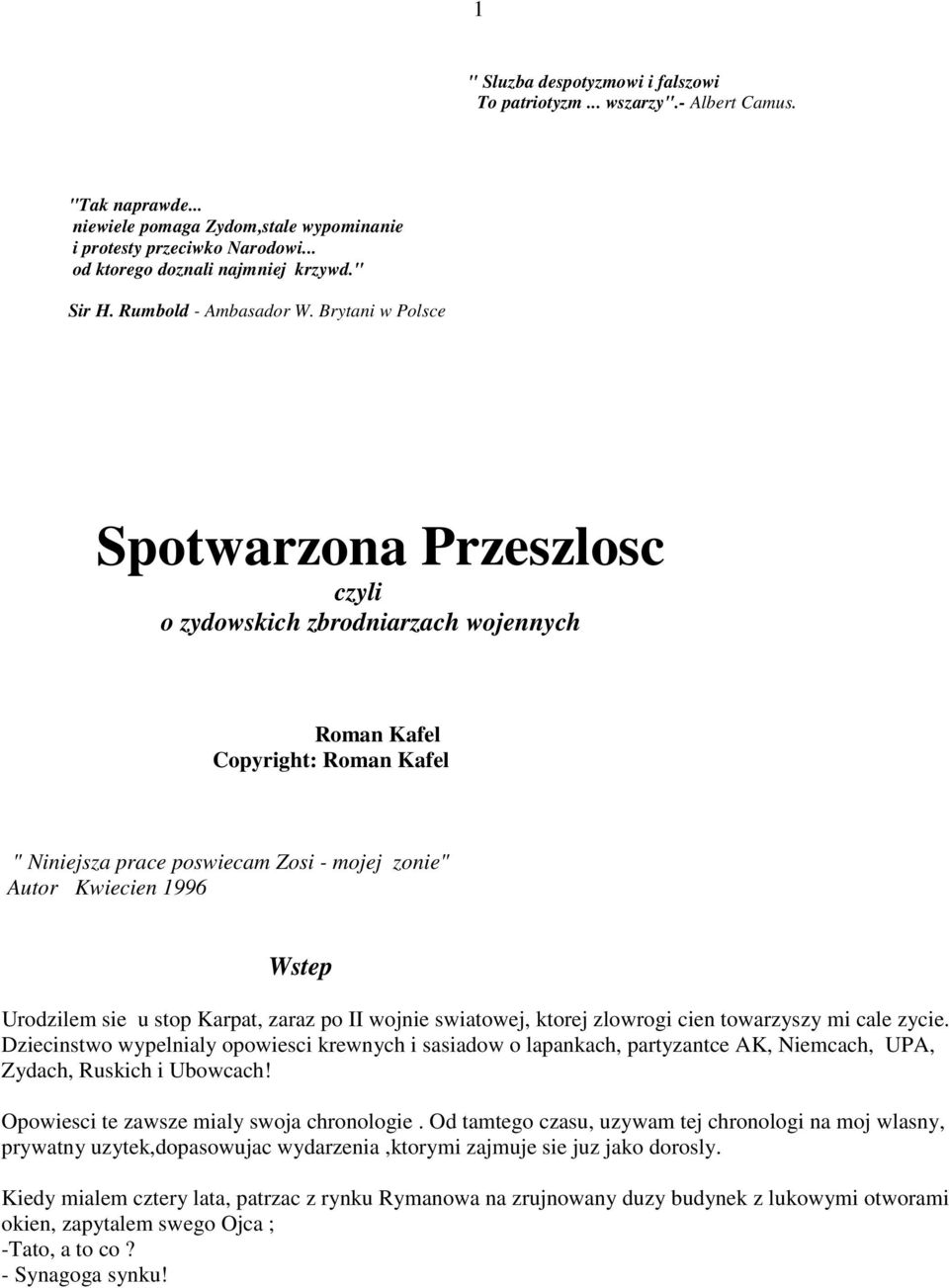 1

" Sluzba despotyzmowi i falszowi
To patriotyzm ... wszarzy".- Albert Camus.

"Tak naprawde...
niewiele pomaga Zydom,stale wypominanie
i protesty przeciwko Narodowi...
od ktorego doznali najmniej krzywd."

Sir H. Rumbold - Ambasador W. Brytani w Polsce

Spotwarzona Przeszlosc
czyli
o zydowskich zbrodniarzach wojennych

Roman Kafel
Copyright: Roman Kafel

" Niniejsza prace poswiecam Zosi - mojej zonie"
Autor Kwiecien 1996

Wstep

Urodzilem sie u stop Karpat, zaraz po II wojnie swiatowej, ktorej zlowrogi cien towarzyszy mi cale zycie. Dziecinstwo wypelnialy opowiesci krewnych i sasiadow o lapankach, partyzantce AK, Niemcach, UPA, Zydach, Ruskich i Ubowcach!

Opowiesci te zawsze mialy swoja chronologie . Od tamtego czasu, uzywam tej chronologi na moj wlasny, prywatny uzytek,dopasowujac wydarzenia ,ktorymi zajmuje sie juz jako dorosly.

Kiedy mialem cztery lata, patrzac z rynku Rymanowa na zrujnowany duzy budynek z lukowymi otworami okien, zapytalem swego Ojca ;
-Tato, a to co ?
- Synagoga synku!